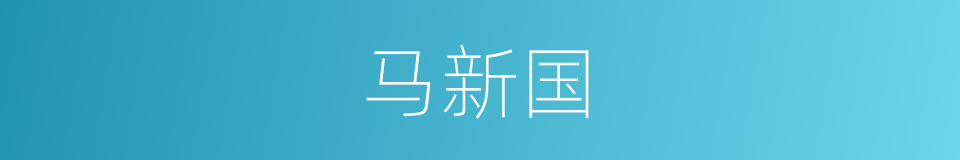 马新国